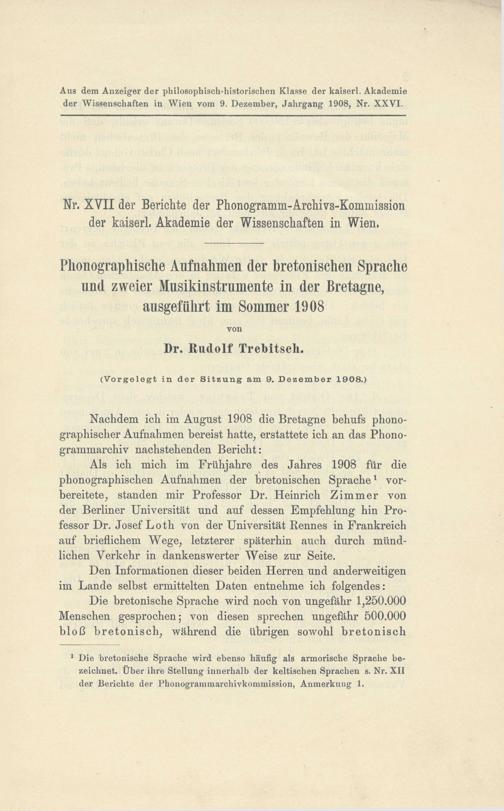 Aus dem Anzeiger der philosophisch-historischen Klasse der kaiserl. Akademie der Wissenschaften in Wien vom 9. Dezember, Jahrgang 1908, Nr. XXVI.

Nr. XVII der Berichte der Phonogramm-Archivs-Kommission der kaiserl. Akademie der Wissenschaften in Wien.

Phonographische Aufnahmen der bretonischen Sprache und zweier Musikinstrumente in der Bretagne, ausgeführt im Sommer 1908

von

Dr. Rudolf Trebitsch.

(Vorgelegt in der Sitzung am 9. Dezember 1908.)

Nachdem ich im August 1908 die Bretagne behufs phonographischer Aufnahmen bereist hatte, erstattete ich an das Phonogrammarchiv nachstehenden Bericht:

Als ich mich im Frühjahre des Jahres 1908 für die phonographischen Aufnahmen der bretonischen Sprache¹ vorbereitete, standen mir Professor Dr. Heinrich Zimmer von der Berliner Universität und auf dessen Empfehlung hin Professor Dr. Josef Loth von der Universität Rennes in Frankreich auf brieflichem Wege, letzterer späterhin auch durch mündlichen Verkehr in dankenswerter Weise zur Seite.

Den Informationen dieser beiden Herren und anderweitigen im Lande selbst ermittelten Daten entnehme ich folgendes:

Die bretonische Sprache wird noch von ungefähr 1,250.000 Menschen gesprochen; von diesen sprechen ungefähr 500.000 bloß bretonisch, während die übrigen sowohl bretonisch

¹ Die bretonische Sprache wird ebenso häufig als armorische Sprache bezeichnet. Über ihre Stellung innerhalb der keltischen Sprachen s. Nr. XII der Berichte der Phonogrammarchivkommission, Anmerkung 1.